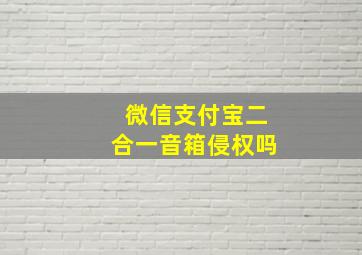 微信支付宝二合一音箱侵权吗